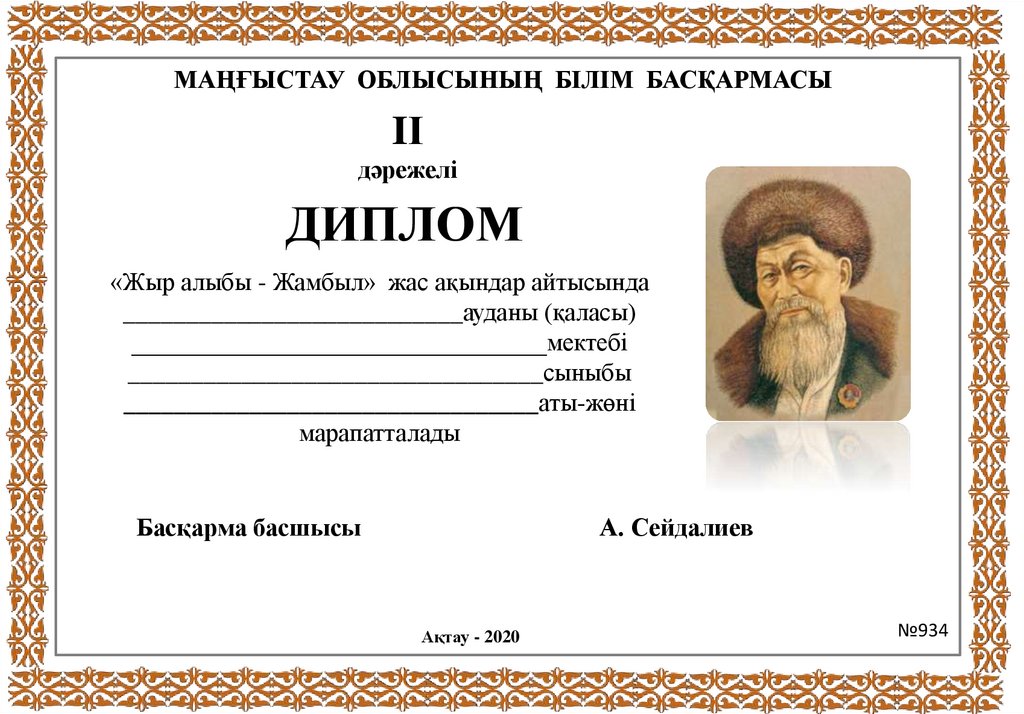 МАҢҒЫСТАУ ОБЛЫСЫНЫҢ БІЛІМ БАСҚАРМАСЫ

II

дәрежелі

ДИПЛОМ

«Жыр алыбы - Жамбыл» жас ақындар айтысында

____ауданы (қаласы)

____мектебі

____сыныбы

____аты-жөні

марапатталады

Басқарма басшысы

А. Сейдалиев

Ақтау - 2020

№934